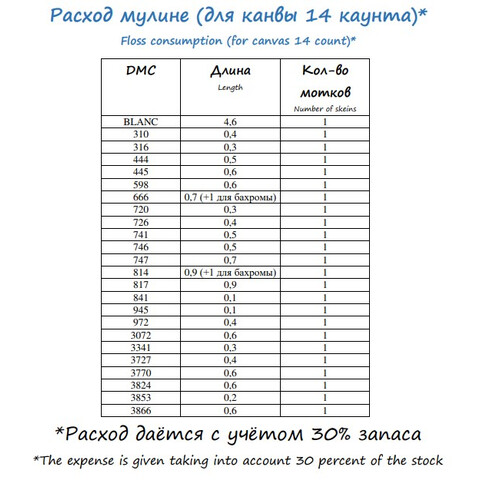 Расход мулине (для канвы 14 каунта)*

Floss consumption (for canvas 14 count)*

| DMC | Длина Length | Кол-во мотков Number of skeins |
|---|---|---|
| BLANC | 4,6 | 1 |
| 310 | 0,4 | 1 |
| 316 | 0,3 | 1 |
| 444 | 0,5 | 1 |
| 445 | 0,6 | 1 |
| 598 | 0,6 | 1 |
| 666 | 0,7 (+1 для бахромы) | 1 |
| 720 | 0,3 | 1 |
| 726 | 0,4 | 1 |
| 741 | 0,5 | 1 |
| 746 | 0,5 | 1 |
| 747 | 0,7 | 1 |
| 814 | 0,9 (+1 для бахромы) | 1 |
| 817 | 0,9 | 1 |
| 841 | 0,1 | 1 |
| 945 | 0,1 | 1 |
| 972 | 0,4 | 1 |
| 3072 | 0,6 | 1 |
| 3341 | 0,3 | 1 |
| 3727 | 0,4 | 1 |
| 3770 | 0,6 | 1 |
| 3824 | 0,6 | 1 |
| 3853 | 0,2 | 1 |
| 3866 | 0,6 | 1 |

*Расход даётся с учётом 30% запаса

*The expense is given taking into account 30 percent of the stock